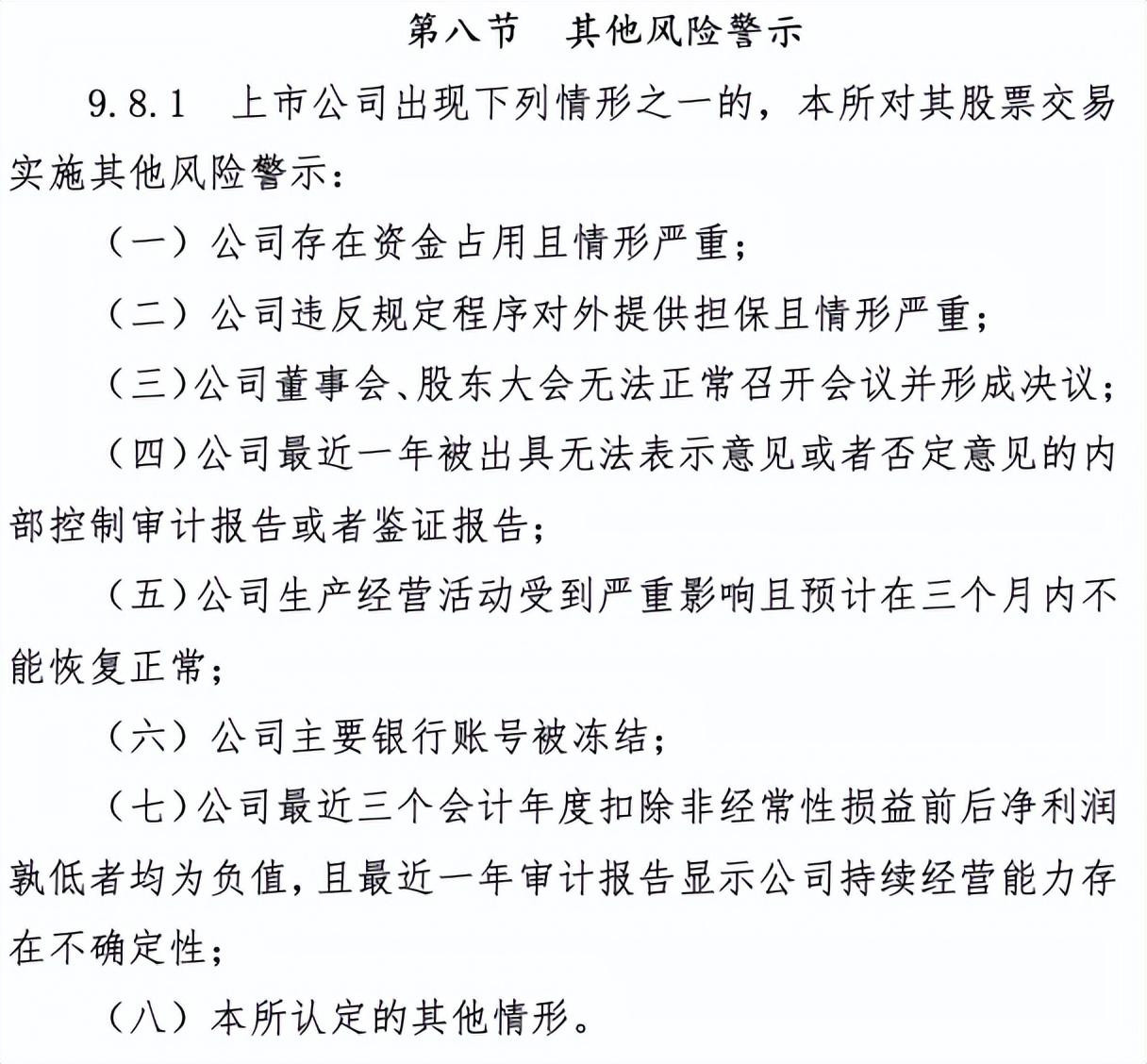 第八节　其他风险警示

9.8.1　上市公司出现下列情形之一的，本所对其股票交易实施其他风险警示：

（一）公司存在资金占用且情形严重；

（二）公司违反规定程序对外提供担保且情形严重；

（三）公司董事会、股东大会无法正常召开会议并形成决议；

（四）公司最近一年被出具无法表示意见或者否定意见的内部控制审计报告或者鉴证报告；

（五）公司生产经营活动受到严重影响且预计在三个月内不能恢复正常；

（六）公司主要银行账号被冻结；

（七）公司最近三个会计年度扣除非经常性损益前后净利润孰低者均为负值，且最近一年审计报告显示公司持续经营能力存在不确定性；

（八）本所认定的其他情形。